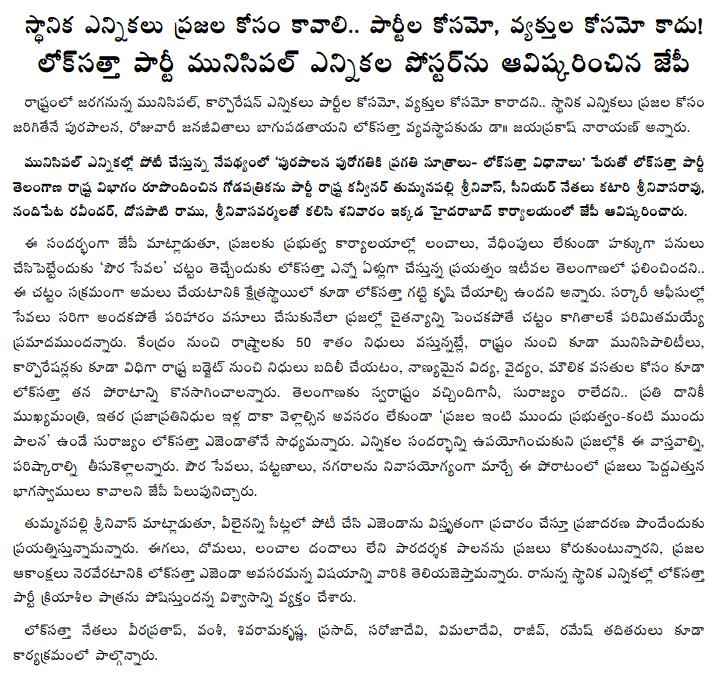 స్థానిక ఎన్నికలు ప్రజల కోసం కావాలి.. పార్టీల కోసమో, వ్యక్తుల కోసమో కాదు!
లోక్‌సత్తా పార్టీ మునిసిపల్ ఎన్నికల పోస్టర్‌ను ఆవిష్కరించిన జేపీ

రాష్ట్రంలో జరగనున్న మునిసిపల్, కార్పొరేషన్ ఎన్నికలు పార్టీల కోసమో, వ్యక్తుల కోసమో కారాదని.. స్థానిక ఎన్నికలు ప్రజల కోసం జరిగితేనే పురపాలన, రోజువారీ జనజీవితాలు బాగుపడతాయని లోక్‌సత్తా వ్యవస్థాపకుడు డా॥ జయప్రకాష్ నారాయణ్ అన్నారు.

మునిసిపల్ ఎన్నికల్లో పోటీ చేస్తున్న నేపథ్యంలో 'పురపాలన పురోగతికి ప్రగతి సూత్రాలు- లోక్‌సత్తా విధానాలు' పేరుతో లోక్‌సత్తా పార్టీ తెలంగాణ రాష్ట్ర విభాగం రూపొందించిన గోడపత్రికను పార్టీ రాష్ట్ర కన్వీనర్ తుమ్మనపల్లి శ్రీనివాస్, సీనియర్ నేతలు కటారి శ్రీనివాసరావు, నందిపేట రవీందర్, దోసపాటి రాము, శ్రీనివాసవర్మలతో కలిసి శనివారం ఇక్కడ హైదరాబాద్ కార్యాలయంలో జేపీ ఆవిష్కరించారు.

ఈ సందర్భంగా జేపీ మాట్లాడుతూ, ప్రజలకు ప్రభుత్వ కార్యాలయాల్లో లంచాలు, వేధింపులు లేకుండా హక్కుగా పనులు చేసిపెట్టేందుకు 'పౌర సేవల' చట్టం తెచ్చేందుకు లోక్‌సత్తా ఎన్నో ఏళ్లుగా చేస్తున్న ప్రయత్నం ఇటీవల తెలంగాణలో ఫలించిందని.. ఈ చట్టం సక్రమంగా అమలు చేయటానికి క్షేత్రస్థాయిలో కూడా లోక్‌సత్తా గట్టి కృషి చేయాల్సి ఉందని అన్నారు. సర్కారీ ఆఫీసుల్లో సేవలు సరిగా అందకపోతే పరిహారం వసూలు చేసుకునేలా ప్రజల్లో చైతన్యాన్ని పెంచకపోతే చట్టం కాగితాలకే పరిమితమయ్యే ప్రమాదముందన్నారు. కేంద్రం నుంచి రాష్ట్రాలకు 50 శాతం నిధులు వస్తున్నట్లే, రాష్ట్రం నుంచి కూడా మునిసిపాలిటీలు, కార్పొరేషన్లకు కూడా విధిగా రాష్ట్ర బడ్జెట్ నుంచి నిధులు బదిలీ చేయటం, నాణ్యమైన విద్య, వైద్యం, మౌలిక వసతుల కోసం కూడా లోక్‌సత్తా తన పోరాటాన్ని కొనసాగించాలన్నారు. తెలంగాణకు స్వరాష్ట్రం వచ్చిందిగానీ, సురాజ్యం రాలేదని.. ప్రతి దానికీ ముఖ్యమంత్రి, ఇతర ప్రజాప్రతినిధుల ఇళ్ల దాకా వెళ్లాల్సిన అవసరం లేకుండా 'ప్రజల ఇంటి ముందు ప్రభుత్వం-కంటి ముందు పాలన' ఉండే సురాజ్యం లోక్‌సత్తా ఎజెండాతోనే సాధ్యమన్నారు. ఎన్నికల సందర్భాన్ని ఉపయోగించుకుని ప్రజల్లోకి ఈ వాస్తవాల్ని, పరిష్కారాల్ని తీసుకెళ్లాలన్నారు. పౌర సేవలు, పట్టణాలు, నగరాలను నివాసయోగ్యంగా మార్చే ఈ పోరాటంలో ప్రజలు పెద్దఎత్తున భాగస్వాములు కావాలని జేపీ పిలుపునిచ్చారు.

తుమ్మనపల్లి శ్రీనివాస్ మాట్లాడుతూ, వీలైనన్ని సీట్లలో పోటీ చేసి ఎజెండాను విస్తృతంగా ప్రచారం చేస్తూ ప్రజాదరణ పొందేందుకు ప్రయత్నిస్తున్నామన్నారు. ఈగలు, దోమలు, లంచాల దందాలు లేని పారదర్శక పాలనను ప్రజలు కోరుకుంటున్నారని, ప్రజల ఆకాంక్షలు నెరవేరటానికి లోక్‌సత్తా ఎజెండా అవసరమన్న విషయాన్ని వారికి తెలియజెప్తామన్నారు. రానున్న స్థానిక ఎన్నికల్లో లోక్‌సత్తా పార్టీ క్రియాశీల పాత్రను పోషిస్తుందన్న విశ్వాసాన్ని వ్యక్తం చేశారు.

లోక్‌సత్తా నేతలు వీరప్రతాప్, వంశీ, శివరామకృష్ణ, ప్రసాద్, సరోజాదేవి, విమలాదేవి, రాజీవ్, రమేష్ తదితరులు కూడా కార్యక్రమంలో పాల్గొన్నారు.